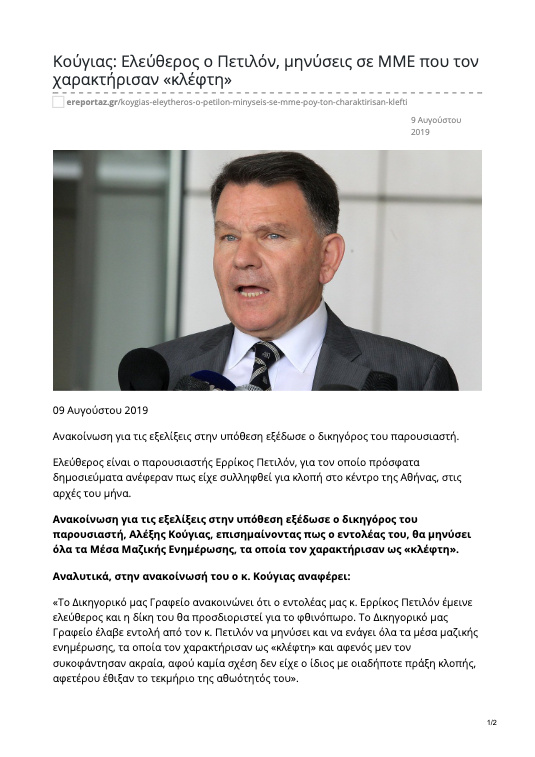 Κούγιας: Ελεύθερος ο Πετιλόν, μηνύσεις σε ΜΜΕ που τον χαρακτήρισαν «κλέφτη»

ereportaz.gr/koygias-eleytheros-o-petilon-minyseis-se-mme-poy-ton-charaktirisan-klefti

9 Αυγούστου 2019

09 Αυγούστου 2019

Ανακοίνωση για τις εξελίξεις στην υπόθεση εξέδωσε ο δικηγόρος του παρουσιαστή.

Ελεύθερος είναι ο παρουσιαστής Ερρίκος Πετιλόν, για τον οποίο πρόσφατα δημοσιεύματα ανέφεραν πως είχε συλληφθεί για κλοπή στο κέντρο της Αθήνας, στις αρχές του μήνα.

Ανακοίνωση για τις εξελίξεις στην υπόθεση εξέδωσε ο δικηγόρος του παρουσιαστή, Αλέξης Κούγιας, επισημαίνοντας πως ο εντολέας του, θα μηνύσει όλα τα Μέσα Μαζικής Ενημέρωσης, τα οποία τον χαρακτήρισαν ως «κλέφτη».

Αναλυτικά, στην ανακοίνωσή του ο κ. Κούγιας αναφέρει:

«Το Δικηγορικό μας Γραφείο ανακοινώνει ότι ο εντολέας μας κ. Ερρίκος Πετιλόν έμεινε ελεύθερος και η δίκη του θα προσδιοριστεί για το φθινόπωρο. Το Δικηγορικό μας Γραφείο έλαβε εντολή από τον κ. Πετιλόν να μηνύσει και να ενάγει όλα τα μέσα μαζικής ενημέρωσης, τα οποία τον χαρακτήρισαν ως «κλέφτη» και αφενός μεν τον συκοφάντησαν ακραία, αφού καμία σχέση δεν είχε ο ίδιος με οιαδήποτε πράξη κλοπής, αφετέρου έθιξαν το τεκμήριο της αθωότητός του».

1/2